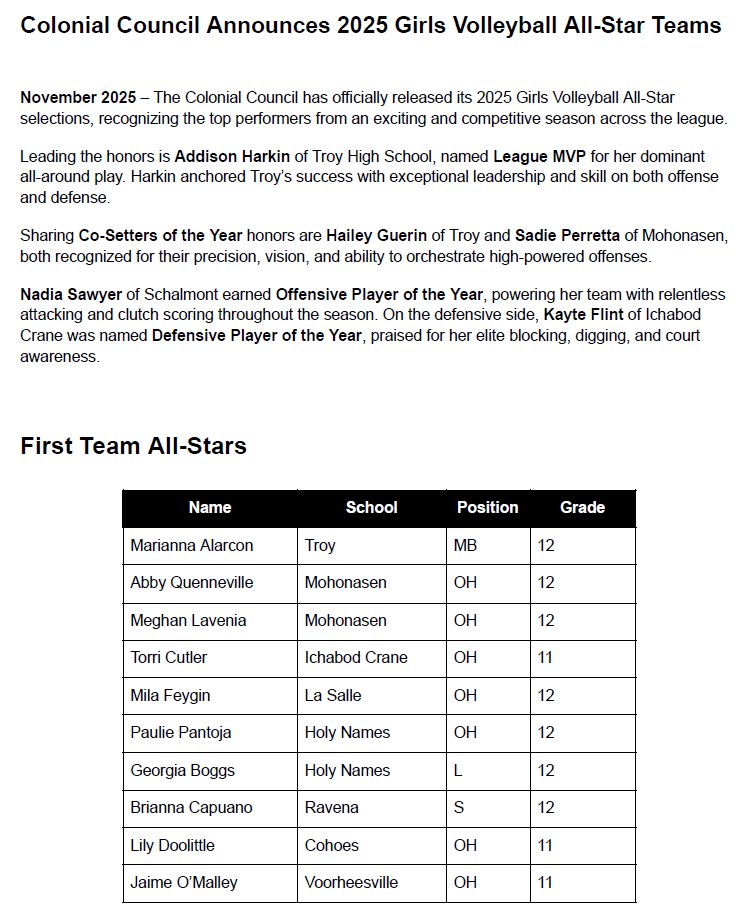 Colonial Council Announces 2025 Girls Volleyball All-Star Teams

November 2025 – The Colonial Council has officially released its 2025 Girls Volleyball All-Star selections, recognizing the top performers from an exciting and competitive season across the league.

Leading the honors is Addison Harkin of Troy High School, named League MVP for her dominant all-around play. Harkin anchored Troy's success with exceptional leadership and skill on both offense and defense.

Sharing Co-Setters of the Year honors are Hailey Guerin of Troy and Sadie Perretta of Mohonasen, both recognized for their precision, vision, and ability to orchestrate high-powered offenses.

Nadia Sawyer of Schalmont earned Offensive Player of the Year, powering her team with relentless attacking and clutch scoring throughout the season. On the defensive side, Kayte Flint of Ichabod Crane was named Defensive Player of the Year, praised for her elite blocking, digging, and court awareness.

First Team All-Stars

| Name | School | Position | Grade |
|---|---|---|---|
| Marianna Alarcon | Troy | MB | 12 |
| Abby Quenneville | Mohonasen | OH | 12 |
| Meghan Lavenia | Mohonasen | OH | 12 |
| Torri Cutler | Ichabod Crane | OH | 11 |
| Mila Feygin | La Salle | OH | 12 |
| Paulie Pantoja | Holy Names | OH | 12 |
| Georgia Boggs | Holy Names | L | 12 |
| Brianna Capuano | Ravena | S | 12 |
| Lily Doolittle | Cohoes | OH | 11 |
| Jaime O'Malley | Voorheesville | OH | 11 |